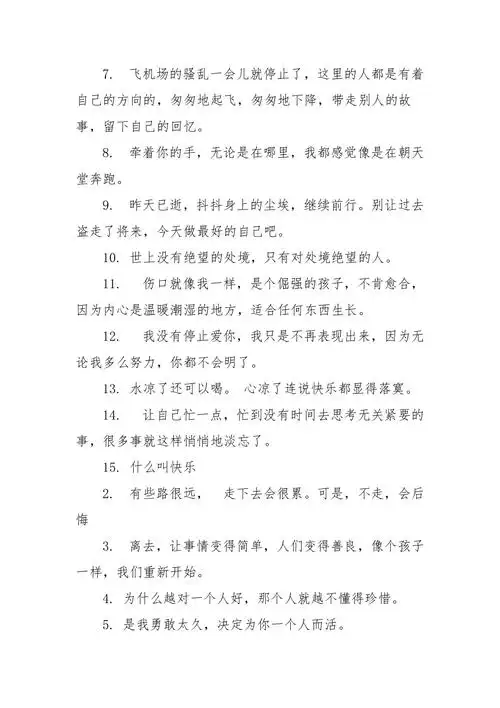 7. 飞机场的骚乱一会儿就停止了，这里的人都是有着自己的方向的，匆匆地起飞，匆匆地下降，带走别人的故事，留下自己的回忆。

8. 牵着你的手，无论是在哪里，我都感觉像是在朝天堂奔跑。

9. 昨天已逝，抖抖身上的尘埃，继续前行。别让过去盗走了将来，今天做最好的自己吧。

10. 世上没有绝望的处境，只有对处境绝望的人。

11. 伤口就像我一样，是个倔强的孩子，不肯愈合，因为内心是温暖潮湿的地方，适合任何东西生长。

12. 我没有停止爱你，我只是不再表现出来，因为无论我多么努力，你都不会明了。

13. 水凉了还可以喝。 心凉了连说快乐都显得落寞。

14. 让自己忙一点，忙到没有时间去思考无关紧要的事，很多事就这样悄悄地淡忘了。

15. 什么叫快乐

2. 有些路很远， 走下去会很累。可是，不走，会后悔

3. 离去，让事情变得简单，人们变得善良，像个孩子一样，我们重新开始。

4. 为什么越对一个人好，那个人就越不懂得珍惜。

5. 是我勇敢太久，决定为你一个人而活。